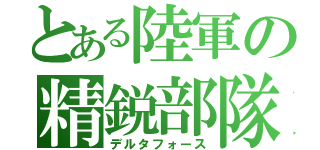 とある陸軍の精鋭部隊
デルタフォース